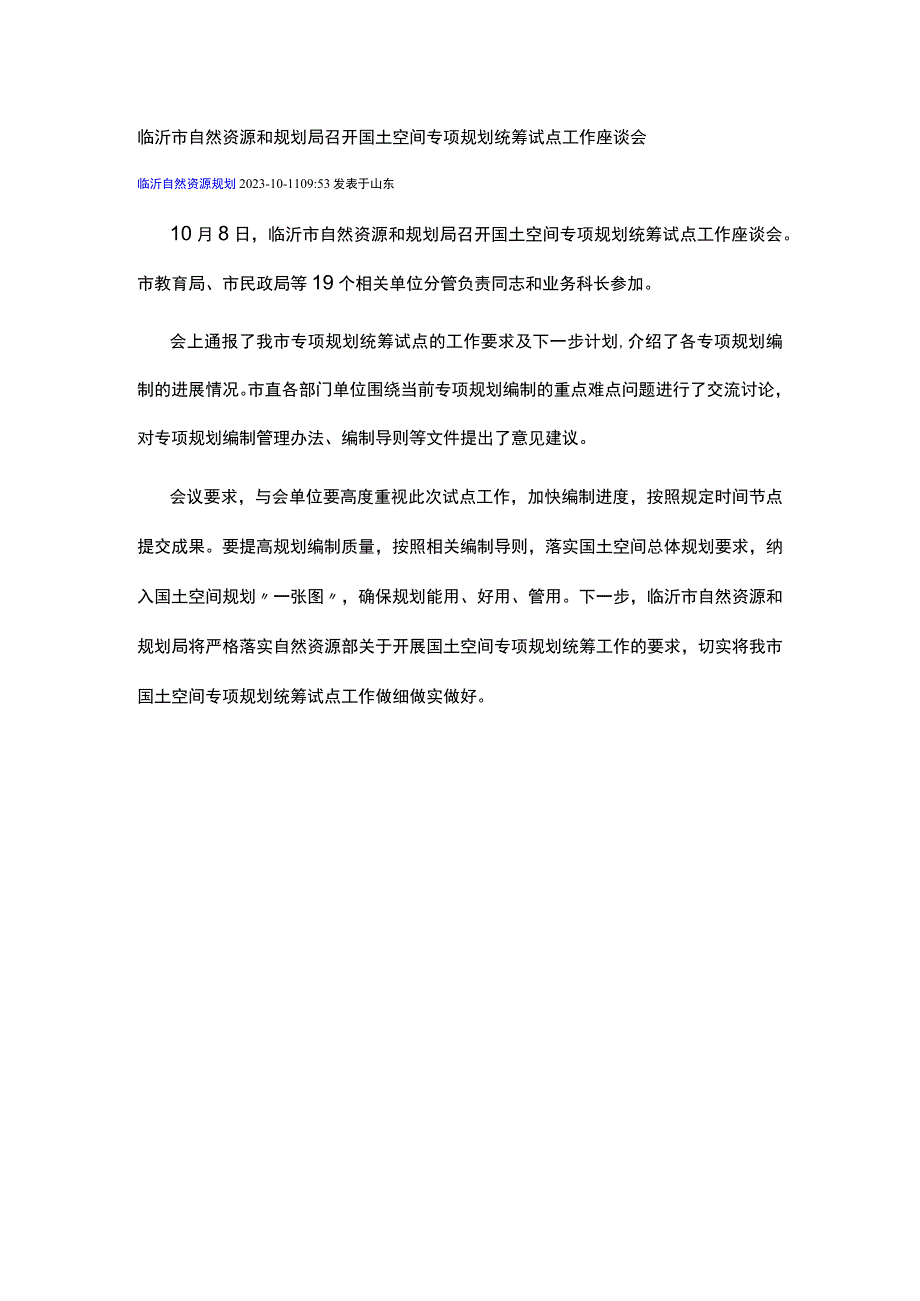 临沂市自然资源和规划局召开国土空间专项规划统筹试点工作座谈会

临沂自然资源规划 2023-10-1109:53 发表于山东

10月8日，临沂市自然资源和规划局召开国土空间专项规划统筹试点工作座谈会。市教育局、市民政局等19个相关单位分管负责同志和业务科长参加。

会上通报了我市专项规划统筹试点的工作要求及下一步计划，介绍了各专项规划编制的进展情况。市直各部门单位围绕当前专项规划编制的重点难点问题进行了交流讨论，对专项规划编制管理办法、编制导则等文件提出了意见建议。

会议要求，与会单位要高度重视此次试点工作，加快编制进度，按照规定时间节点提交成果。要提高规划编制质量，按照相关编制导则，落实国土空间总体规划要求，纳入国土空间规划〃一张图〃，确保规划能用、好用、管用。下一步，临沂市自然资源和规划局将严格落实自然资源部关于开展国土空间专项规划统筹工作的要求，切实将我市国土空间专项规划统筹试点工作做细做实做好。